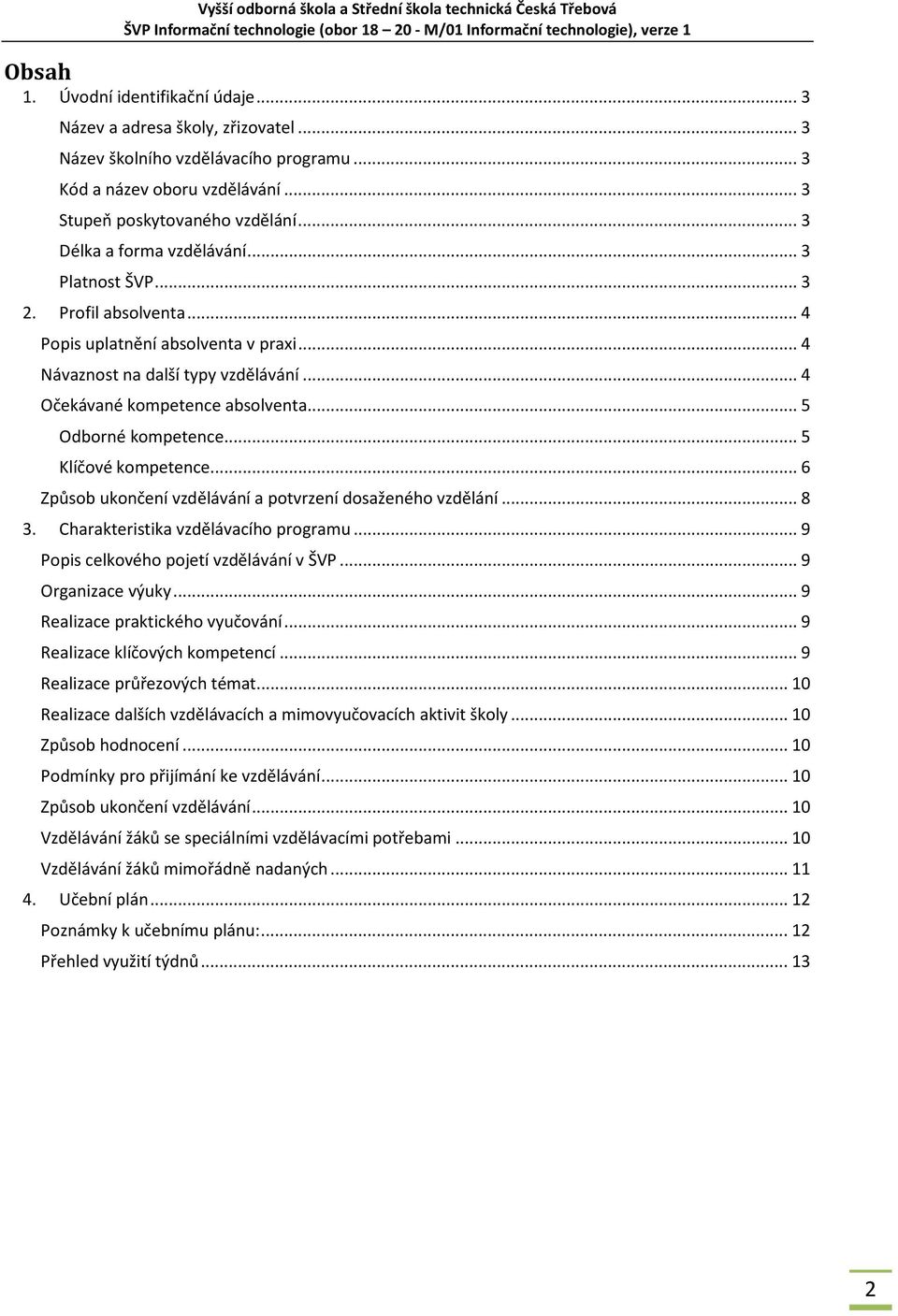 Vyšší odborná škola a Střední škola technická Česká Třebová
ŠVP Informační technologie (obor 18 – 20 - M/01 Informační technologie), verze 1

Obsah

1. Úvodní identifikační údaje ... 3
Název a adresa školy, zřizovatel ... 3
Název školního vzdělávacího programu ... 3
Kód a název oboru vzdělávání ... 3
Stupeň poskytovaného vzdělání ... 3
Délka a forma vzdělávání ... 3
Platnost ŠVP ... 3
2. Profil absolventa ... 4
Popis uplatnění absolventa v praxi ... 4
Návaznost na další typy vzdělávání ... 4
Očekávané kompetence absolventa ... 5
Odborné kompetence ... 5
Klíčové kompetence ... 6
Způsob ukončení vzdělávání a potvrzení dosaženého vzdělání ... 8
3. Charakteristika vzdělávacího programu ... 9
Popis celkového pojetí vzdělávání v ŠVP ... 9
Organizace výuky ... 9
Realizace praktického vyučování ... 9
Realizace klíčových kompetencí ... 9
Realizace průřezových témat ... 10
Realizace dalších vzdělávacích a mimovyučovacích aktivit školy ... 10
Způsob hodnocení ... 10
Podmínky pro přijímání ke vzdělávání ... 10
Způsob ukončení vzdělávání ... 10
Vzdělávání žáků se speciálními vzdělávacími potřebami ... 10
Vzdělávání žáků mimořádně nadaných ... 11
4. Učební plán ... 12
Poznámky k učebnímu plánu: ... 12
Přehled využití týdnů ... 13

2